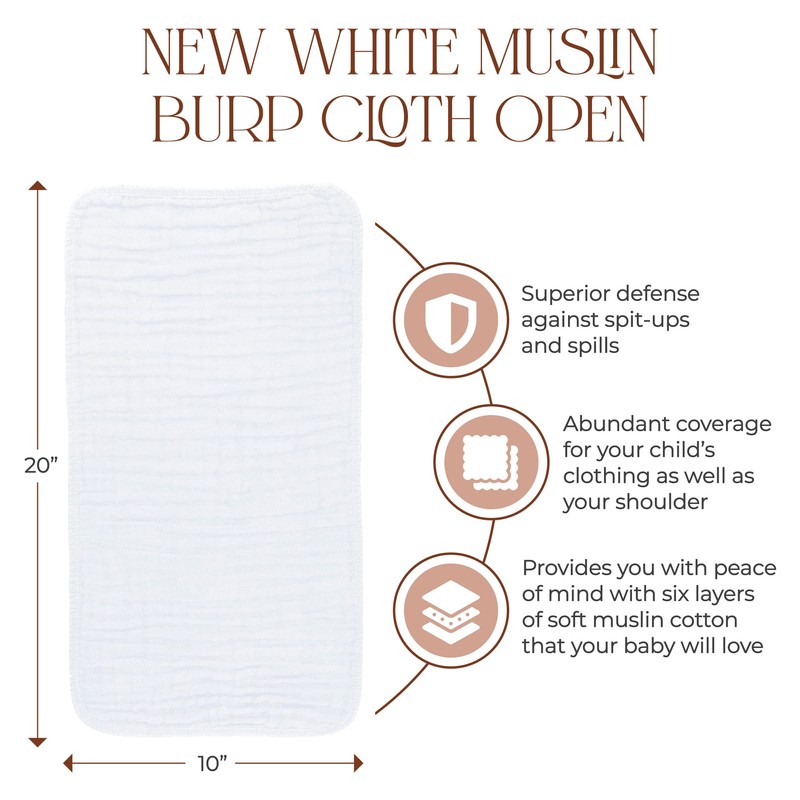 NEW WHITE MUSLIN
BURP CLOTH OPEN

20"

10"

Superior defense against spit-ups and spills

Abundant coverage for your child's clothing as well as your shoulder

Provides you with peace of mind with six layers of soft muslin cotton that your baby will love